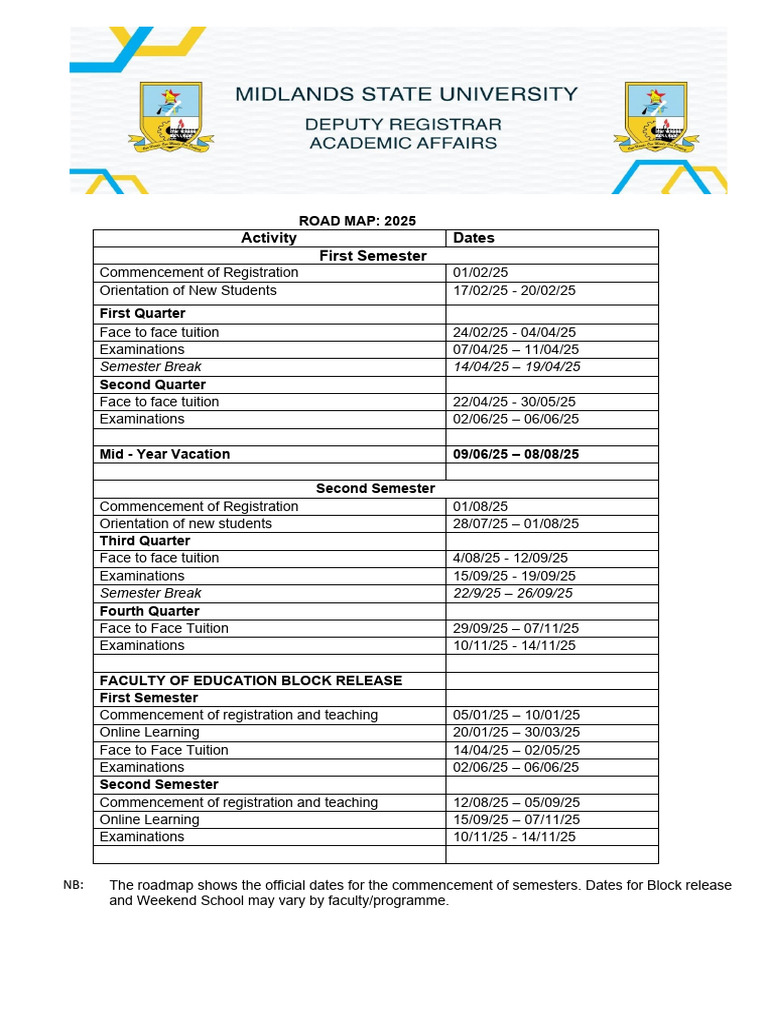 MIDLANDS STATE UNIVERSITY
DEPUTY REGISTRAR
ACADEMIC AFFAIRS

ROAD MAP: 2025

| Activity | Dates |
|---|---|
| First Semester | |
| Commencement of Registration | 01/02/25 |
| Orientation of New Students | 17/02/25 - 20/02/25 |
| First Quarter | |
| Face to face tuition | 24/02/25 - 04/04/25 |
| Examinations | 07/04/25 – 11/04/25 |
| Semester Break | 14/04/25 – 19/04/25 |
| Second Quarter | |
| Face to face tuition | 22/04/25 - 30/05/25 |
| Examinations | 02/06/25 – 06/06/25 |
| | |
| Mid - Year Vacation | 09/06/25 – 08/08/25 |
| | |
| Second Semester | |
| Commencement of Registration | 01/08/25 |
| Orientation of new students | 28/07/25 – 01/08/25 |
| Third Quarter | |
| Face to face tuition | 4/08/25 - 12/09/25 |
| Examinations | 15/09/25 - 19/09/25 |
| Semester Break | 22/9/25 – 26/09/25 |
| Fourth Quarter | |
| Face to Face Tuition | 29/09/25 – 07/11/25 |
| Examinations | 10/11/25 - 14/11/25 |
| | |
| FACULTY OF EDUCATION BLOCK RELEASE | |
| First Semester | |
| Commencement of registration and teaching | 05/01/25 – 10/01/25 |
| Online Learning | 20/01/25 – 30/03/25 |
| Face to Face Tuition | 14/04/25 – 02/05/25 |
| Examinations | 02/06/25 – 06/06/25 |
| Second Semester | |
| Commencement of registration and teaching | 12/08/25 – 05/09/25 |
| Online Learning | 15/09/25 – 07/11/25 |
| Examinations | 10/11/25 - 14/11/25 |
| | |

NB: The roadmap shows the official dates for the commencement of semesters. Dates for Block release and Weekend School may vary by faculty/programme.